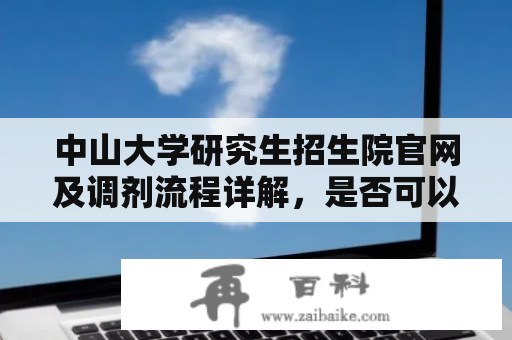 中山大学研究生招生院官网及调剂流程详解，是否可以

再 百科
www.zaibaike.com